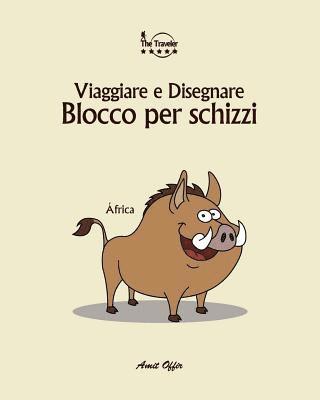 The Traveler
★★★★★

Viaggiare e Disegnare
Blocco per schizzi

África

Amit Offir